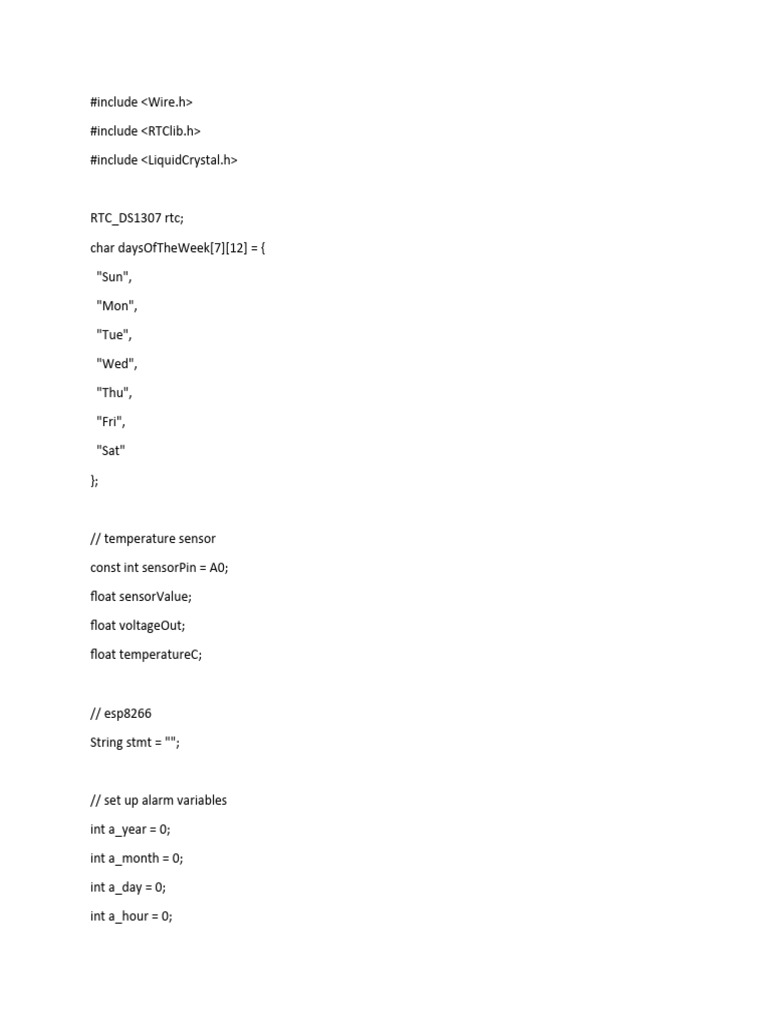 #include <Wire.h>

#include <RTClib.h>

#include <LiquidCrystal.h>

RTC_DS1307 rtc;

char daysOfTheWeek[7][12] = {

"Sun",

"Mon",

"Tue",

"Wed",

"Thu",

"Fri",

"Sat"

};

// temperature sensor

const int sensorPin = A0;

float sensorValue;

float voltageOut;

float temperatureC;

// esp8266

String stmt = "";

// set up alarm variables

int a_year = 0;

int a_month = 0;

int a_day = 0;

int a_hour = 0;